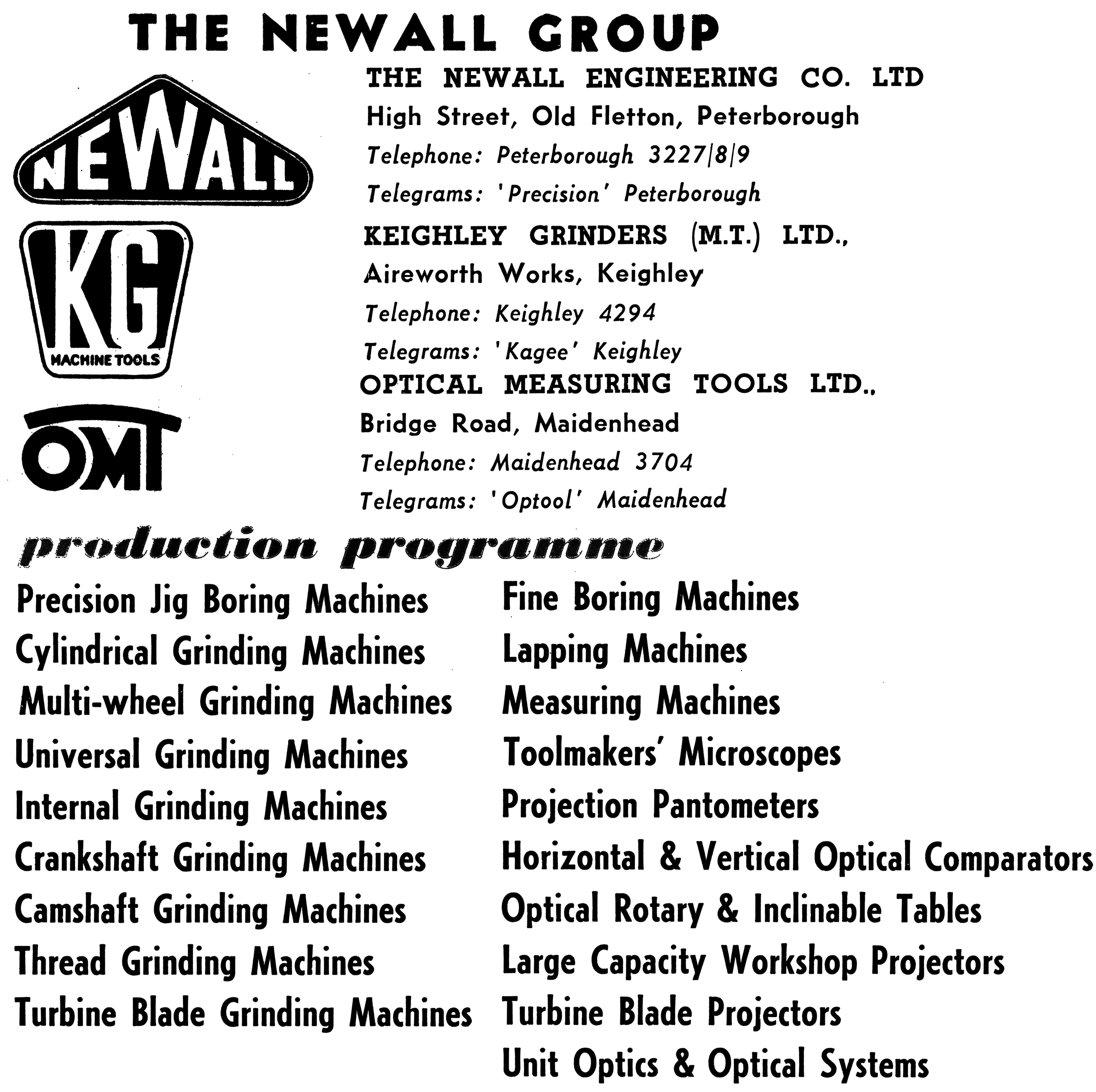 THE NEWALL GROUP

NEWALL

KG
MACHINE TOOLS

OMT

THE NEWALL ENGINEERING CO. LTD
High Street, Old Fletton, Peterborough
Telephone: Peterborough 3227/8/9
Telegrams: 'Precision' Peterborough

KEIGHLEY GRINDERS (M.T.) LTD.,
Aireworth Works, Keighley
Telephone: Keighley 4294
Telegrams: 'Kagee' Keighley

OPTICAL MEASURING TOOLS LTD.,
Bridge Road, Maidenhead
Telephone: Maidenhead 3704
Telegrams: 'Optool' Maidenhead

production programme

Precision Jig Boring Machines
Cylindrical Grinding Machines
Multi-wheel Grinding Machines
Universal Grinding Machines
Internal Grinding Machines
Crankshaft Grinding Machines
Camshaft Grinding Machines
Thread Grinding Machines
Turbine Blade Grinding Machines

Fine Boring Machines
Lapping Machines
Measuring Machines
Toolmakers' Microscopes
Projection Pantometers
Horizontal & Vertical Optical Comparators
Optical Rotary & Inclinable Tables
Large Capacity Workshop Projectors
Turbine Blade Projectors
Unit Optics & Optical Systems